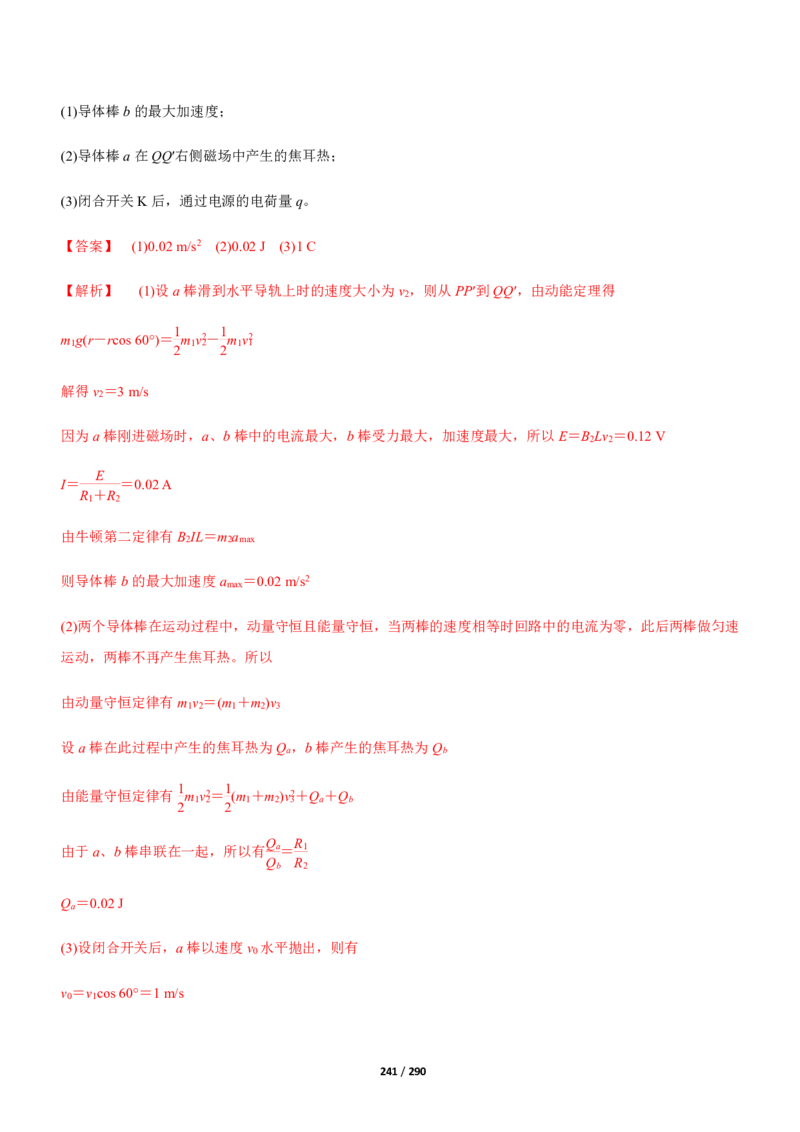 (1)导体棒$b$的最大加速度；

(2)导体棒$a$在$QQ'$右侧磁场中产生的焦耳热；

(3)闭合开关K后，通过电源的电荷量$q$。

【答案】 (1)0.02 m/s$^2$ (2)0.02 J (3)1 C

【解析】 (1)设$a$棒滑到水平导轨上时的速度大小为$v_2$，则从$PP'$到$QQ'$，由动能定理得

$m_1g(r-r\cos 60°)=\frac{1}{2}m_1v_2^2-\frac{1}{2}m_1v_1^2$

解得$v_2=3$ m/s

因为$a$棒刚进磁场时，$a$、$b$棒中的电流最大，$b$棒受力最大，加速度最大，所以$E=B_2Lv_2=0.12$ V

$I=\frac{E}{R_1+R_2}=0.02$ A

由牛顿第二定律有$B_2IL=m_2a_{max}$

则导体棒$b$的最大加速度$a_{max}=0.02$ m/s$^2$

(2)两个导体棒在运动过程中，动量守恒且能量守恒，当两棒的速度相等时回路中的电流为零，此后两棒做匀速运动，两棒不再产生焦耳热。所以

由动量守恒定律有$m_1v_2=(m_1+m_2)v_3$

设$a$棒在此过程中产生的焦耳热为$Q_a$，$b$棒产生的焦耳热为$Q_b$

由能量守恒定律有$\frac{1}{2}m_1v_2^2=\frac{1}{2}(m_1+m_2)v_3^2+Q_a+Q_b$

由于$a$、$b$棒串联在一起，所以有$\frac{Q_a}{Q_b}=\frac{R_1}{R_2}$

$Q_a=0.02$ J

(3)设闭合开关后，$a$棒以速度$v_0$水平抛出，则有

$v_0=v_1\cos 60°=1$ m/s

241 / 290